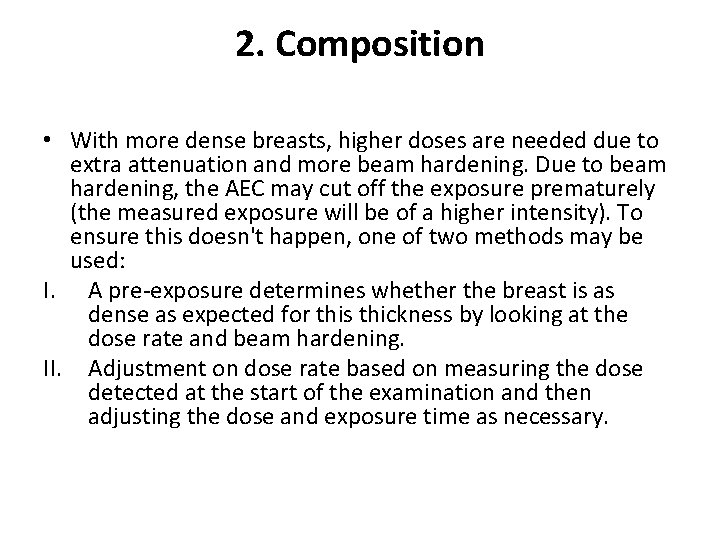 2. Composition

• With more dense breasts, higher doses are needed due to extra attenuation and more beam hardening. Due to beam hardening, the AEC may cut off the exposure prematurely (the measured exposure will be of a higher intensity). To ensure this doesn't happen, one of two methods may be used:

I. A pre-exposure determines whether the breast is as dense as expected for this thickness by looking at the dose rate and beam hardening.

II. Adjustment on dose rate based on measuring the dose detected at the start of the examination and then adjusting the dose and exposure time as necessary.